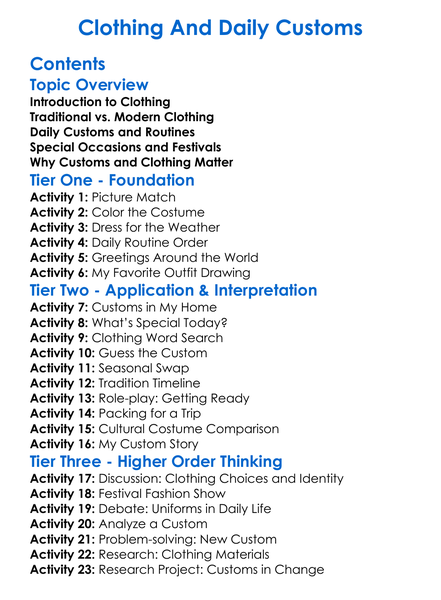 Clothing And Daily Customs

Contents
Topic Overview
Introduction to Clothing
Traditional vs. Modern Clothing
Daily Customs and Routines
Special Occasions and Festivals
Why Customs and Clothing Matter
Tier One - Foundation
Activity 1: Picture Match
Activity 2: Color the Costume
Activity 3: Dress for the Weather
Activity 4: Daily Routine Order
Activity 5: Greetings Around the World
Activity 6: My Favorite Outfit Drawing
Tier Two - Application & Interpretation
Activity 7: Customs in My Home
Activity 8: What's Special Today?
Activity 9: Clothing Word Search
Activity 10: Guess the Custom
Activity 11: Seasonal Swap
Activity 12: Tradition Timeline
Activity 13: Role-play: Getting Ready
Activity 14: Packing for a Trip
Activity 15: Cultural Costume Comparison
Activity 16: My Custom Story
Tier Three - Higher Order Thinking
Activity 17: Discussion: Clothing Choices and Identity
Activity 18: Festival Fashion Show
Activity 19: Debate: Uniforms in Daily Life
Activity 20: Analyze a Custom
Activity 21: Problem-solving: New Custom
Activity 22: Research: Clothing Materials
Activity 23: Research Project: Customs in Change